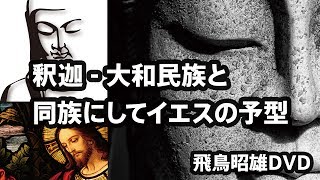 釈迦 - 大和民族と
同族にしてイエスの予型

飛鳥昭雄DVD